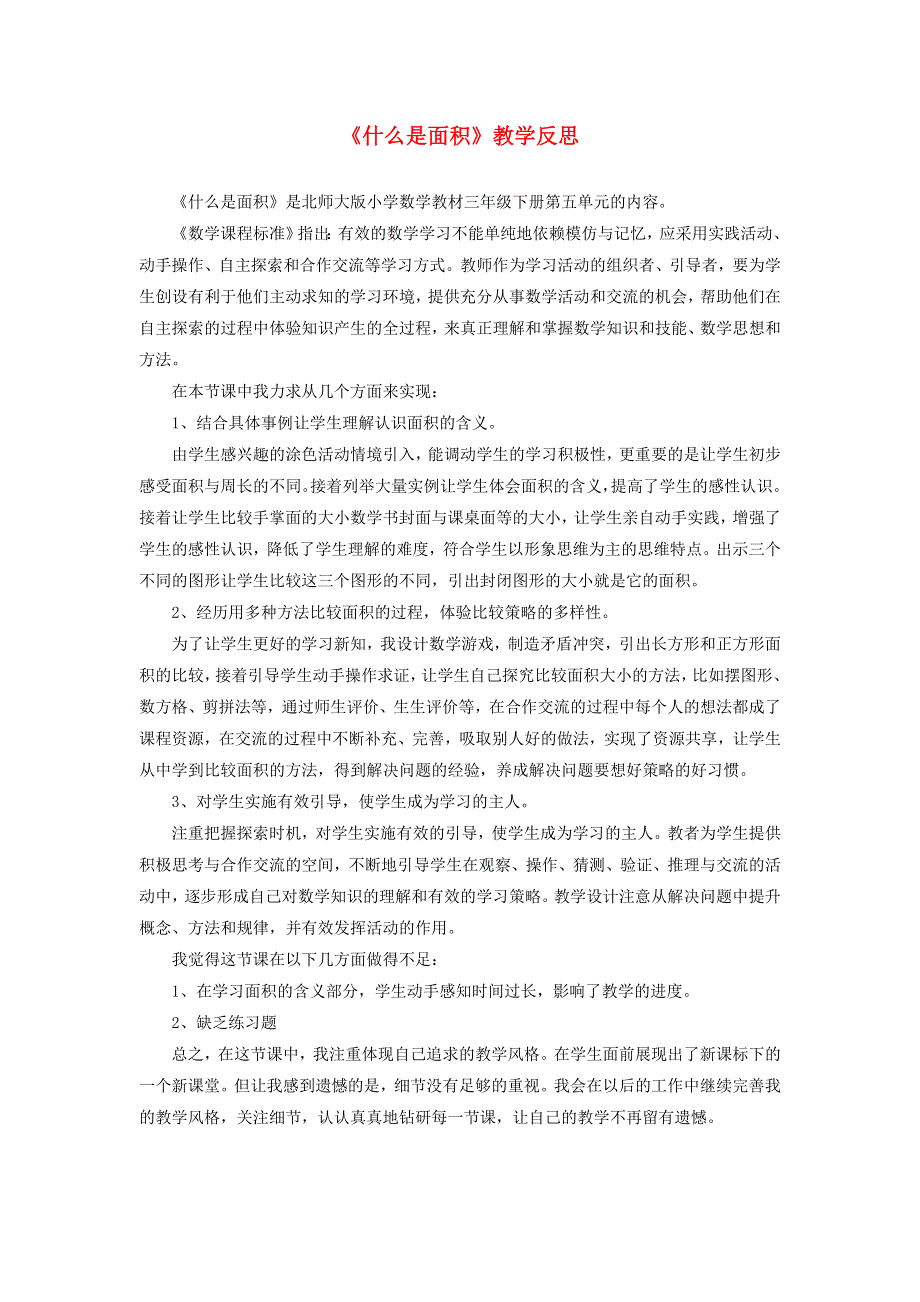 《什么是面积》教学反思

《什么是面积》是北师大版小学数学教材三年级下册第五单元的内容。

《数学课程标准》指出：有效的数学学习不能单纯地依赖模仿与记忆，应采用实践活动、动手操作、自主探索和合作交流等学习方式。教师作为学习活动的组织者、引导者，要为学生创设有利于他们主动求知的学习环境，提供充分从事数学活动和交流的机会，帮助他们在自主探索的过程中体验知识产生的全过程，来真正理解和掌握数学知识和技能、数学思想和方法。

在本节课中我力求从几个方面来实现：

1、结合具体事例让学生理解认识面积的含义。

由学生感兴趣的涂色活动情境引入，能调动学生的学习积极性，更重要的是让学生初步感受面积与周长的不同。接着列举大量实例让学生体会面积的含义，提高了学生的感性认识。接着让学生比较手掌面的大小数学书封面与课桌面等的大小，让学生亲自动手实践，增强了学生的感性认识，降低了学生理解的难度，符合学生以形象思维为主的思维特点。出示三个不同的图形让学生比较这三个图形的不同，引出封闭图形的大小就是它的面积。

2、经历用多种方法比较面积的过程，体验比较策略的多样性。

为了让学生更好的学习新知，我设计数学游戏，制造矛盾冲突，引出长方形和正方形面积的比较，接着引导学生动手操作求证，让学生自己探究比较面积大小的方法，比如摆图形、数方格、剪拼法等，通过师生评价、生生评价等，在合作交流的过程中每个人的想法都成了课程资源，在交流的过程中不断补充、完善，吸取别人好的做法，实现了资源共享，让学生从中学到比较面积的方法，得到解决问题的经验，养成解决问题要想好策略的好习惯。

3、对学生实施有效引导，使学生成为学习的主人。

注重把握探索时机，对学生实施有效的引导，使学生成为学习的主人。教者为学生提供积极思考与合作交流的空间，不断地引导学生在观察、操作、猜测、验证、推理与交流的活动中，逐步形成自己对数学知识的理解和有效的学习策略。教学设计注意从解决问题中提升概念、方法和规律，并有效发挥活动的作用。

我觉得这节课在以下几方面做得不足：

1、在学习面积的含义部分，学生动手感知时间过长，影响了教学的进度。

2、缺乏练习题

总之，在这节课中，我注重体现自己追求的教学风格。在学生面前展现出了新课标下的一个新课堂。但让我感到遗憾的是，细节没有足够的重视。我会在以后的工作中继续完善我的教学风格，关注细节，认认真真地钻研每一节课，让自己的教学不再留有遗憾。